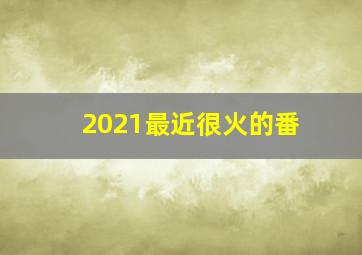 2021最近很火的番